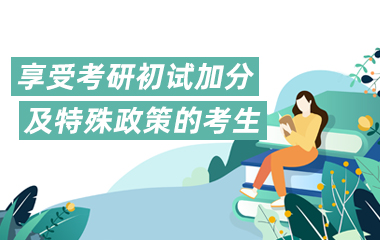 享受考研初试加分
及特殊政策的考生